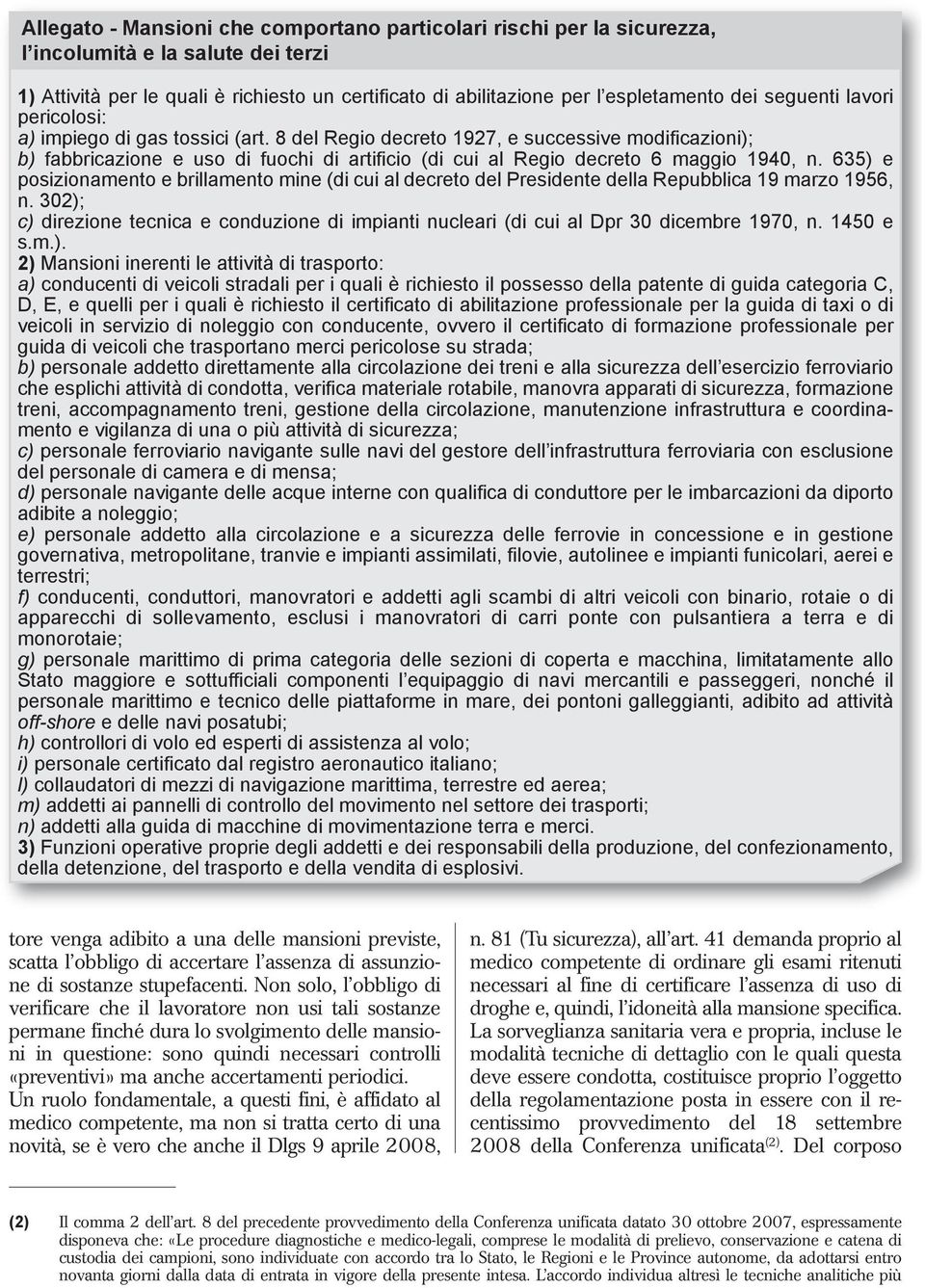 Allegato - Mansioni che comportano particolari rischi per la sicurezza, l'incolumità e la salute dei terzi

1) Attività per le quali è richiesto un certificato di abilitazione per l'espletamento dei seguenti lavori pericolosi:
a) impiego di gas tossici (art. 8 del Regio decreto 1927, e successive modificazioni);
b) fabbricazione e uso di fuochi di artificio (di cui al Regio decreto 6 maggio 1940, n. 635) e posizionamento e brillamento mine (di cui al decreto del Presidente della Repubblica 19 marzo 1956, n. 302);
c) direzione tecnica e conduzione di impianti nucleari (di cui al Dpr 30 dicembre 1970, n. 1450 e s.m.).
2) Mansioni inerenti le attività di trasporto:
a) conducenti di veicoli stradali per i quali è richiesto il possesso della patente di guida categoria C, D, E, e quelli per i quali è richiesto il certificato di abilitazione professionale per la guida di taxi o di veicoli in servizio di noleggio con conducente, ovvero il certificato di formazione professionale per guida di veicoli che trasportano merci pericolose su strada;
b) personale addetto direttamente alla circolazione dei treni e alla sicurezza dell'esercizio ferroviario che esplichi attività di condotta, verifica materiale rotabile, manovra apparati di sicurezza, formazione treni, accompagnamento treni, gestione della circolazione, manutenzione infrastruttura e coordinamento e vigilanza di una o più attività di sicurezza;
c) personale ferroviario navigante sulle navi del gestore dell'infrastruttura ferroviaria con esclusione del personale di camera e di mensa;
d) personale navigante delle acque interne con qualifica di conduttore per le imbarcazioni da diporto adibite a noleggio;
e) personale addetto alla circolazione e a sicurezza delle ferrovie in concessione e in gestione governativa, metropolitane, tranvie e impianti assimilati, filovie, autolinee e impianti funicolari, aerei e terrestri;
f) conducenti, conduttori, manovratori e addetti agli scambi di altri veicoli con binario, rotaie o di apparecchi di sollevamento, esclusi i manovratori di carri ponte con pulsantiera a terra e di monorotaie;
g) personale marittimo di prima categoria delle sezioni di coperta e macchina, limitatamente allo Stato maggiore e sottufficiali componenti l'equipaggio di navi mercantili e passeggeri, nonché il personale marittimo e tecnico delle piattaforme in mare, dei pontoni galleggianti, adibito ad attività off-shore e delle navi posatubi;
h) controllori di volo ed esperti di assistenza al volo;
i) personale certificato dal registro aeronautico italiano;
l) collaudatori di mezzi di navigazione marittima, terrestre ed aerea;
m) addetti ai pannelli di controllo del movimento nel settore dei trasporti;
n) addetti alla guida di macchine di movimentazione terra e merci.
3) Funzioni operative proprie degli addetti e dei responsabili della produzione, del confezionamento, della detenzione, del trasporto e della vendita di esplosivi.

tore venga adibito a una delle mansioni previste, scatta l'obbligo di accertare l'assenza di assunzione di sostanze stupefacenti. Non solo, l'obbligo di verificare che il lavoratore non usi tali sostanze permane finché dura lo svolgimento delle mansioni in questione: sono quindi necessari controlli «preventivi» ma anche accertamenti periodici.
Un ruolo fondamentale, a questi fini, è affidato al medico competente, ma non si tratta certo di una novità, se è vero che anche il Dlgs 9 aprile 2008, n. 81 (Tu sicurezza), all'art. 41 demanda proprio al medico competente di ordinare gli esami ritenuti necessari al fine di certificare l'assenza di uso di droghe e, quindi, l'idoneità alla mansione specifica. La sorveglianza sanitaria vera e propria, incluse le modalità tecniche di dettaglio con le quali questa deve essere condotta, costituisce proprio l'oggetto della regolamentazione posta in essere con il recentissimo provvedimento del 18 settembre 2008 della Conferenza unificata$^{(2)}$. Del corposo

(2) Il comma 2 dell'art. 8 del precedente provvedimento della Conferenza unificata datato 30 ottobre 2007, espressamente disponeva che: «Le procedure diagnostiche e medico-legali, comprese le modalità di prelievo, conservazione e catena di custodia dei campioni, sono individuate con accordo tra lo Stato, le Regioni e le Province autonome, da adottarsi entro novanta giorni dalla data di entrata in vigore della presente intesa. L'accordo individua altresì le tecniche analitiche più